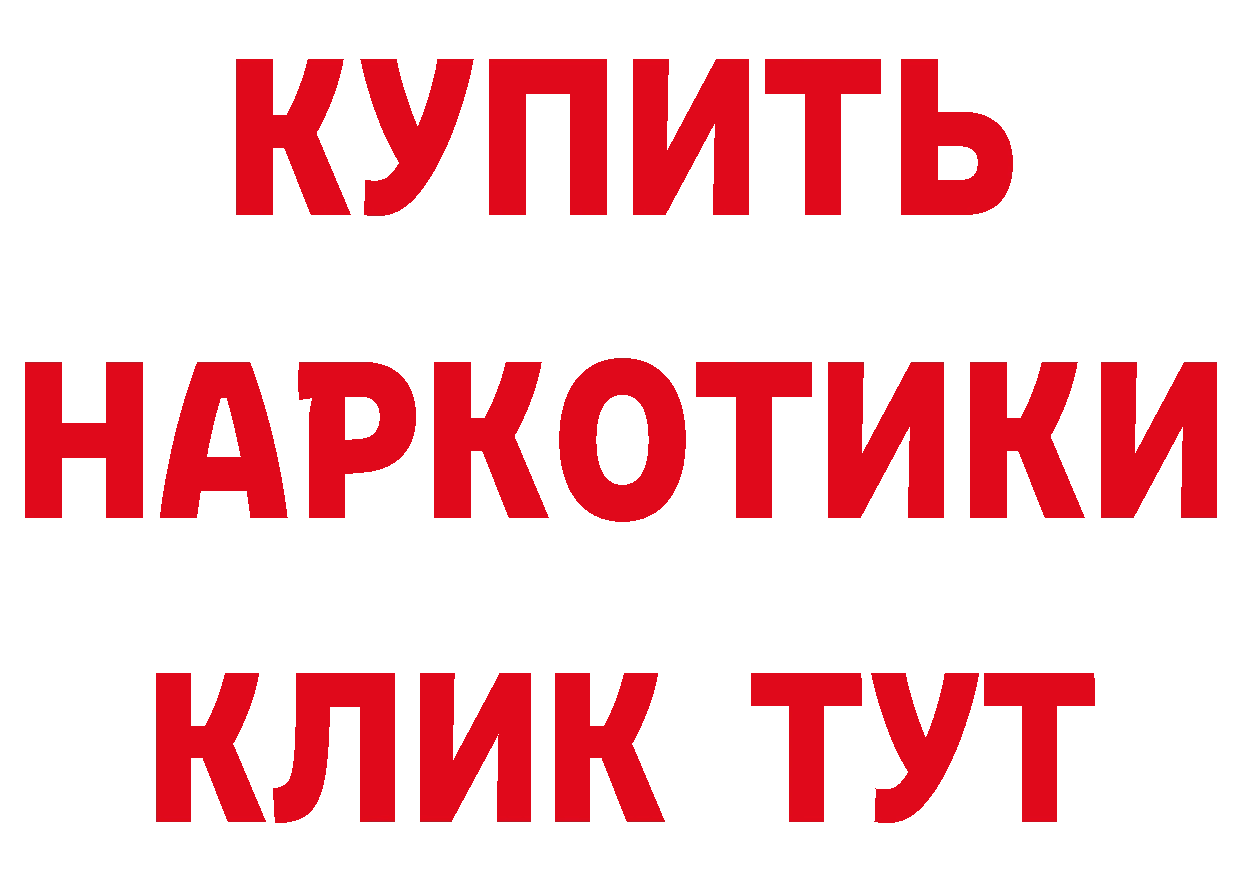 КУПИТЬ
НАРКОТИКИ
КЛИК ТУТ